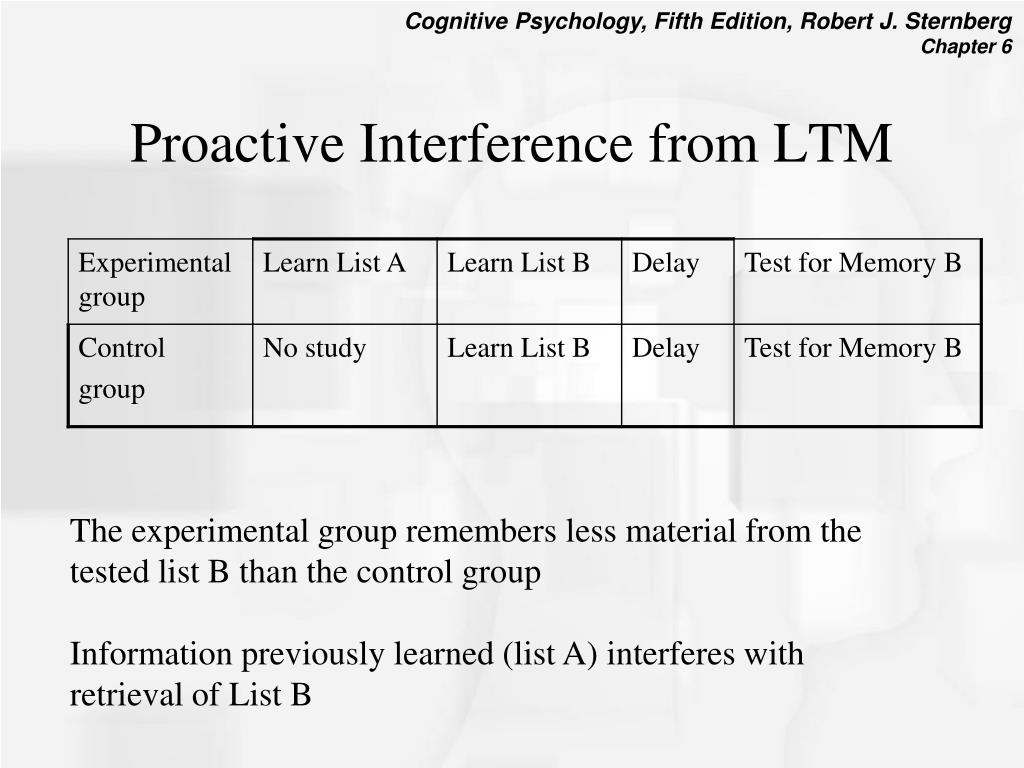 Cognitive Psychology, Fifth Edition, Robert J. Sternberg
Chapter 6

Proactive Interference from LTM

| Experimental group | Learn List A | Learn List B | Delay | Test for Memory B |
|---|---|---|---|---|
| Control group | No study | Learn List B | Delay | Test for Memory B |

The experimental group remembers less material from the tested list B than the control group

Information previously learned (list A) interferes with retrieval of List B